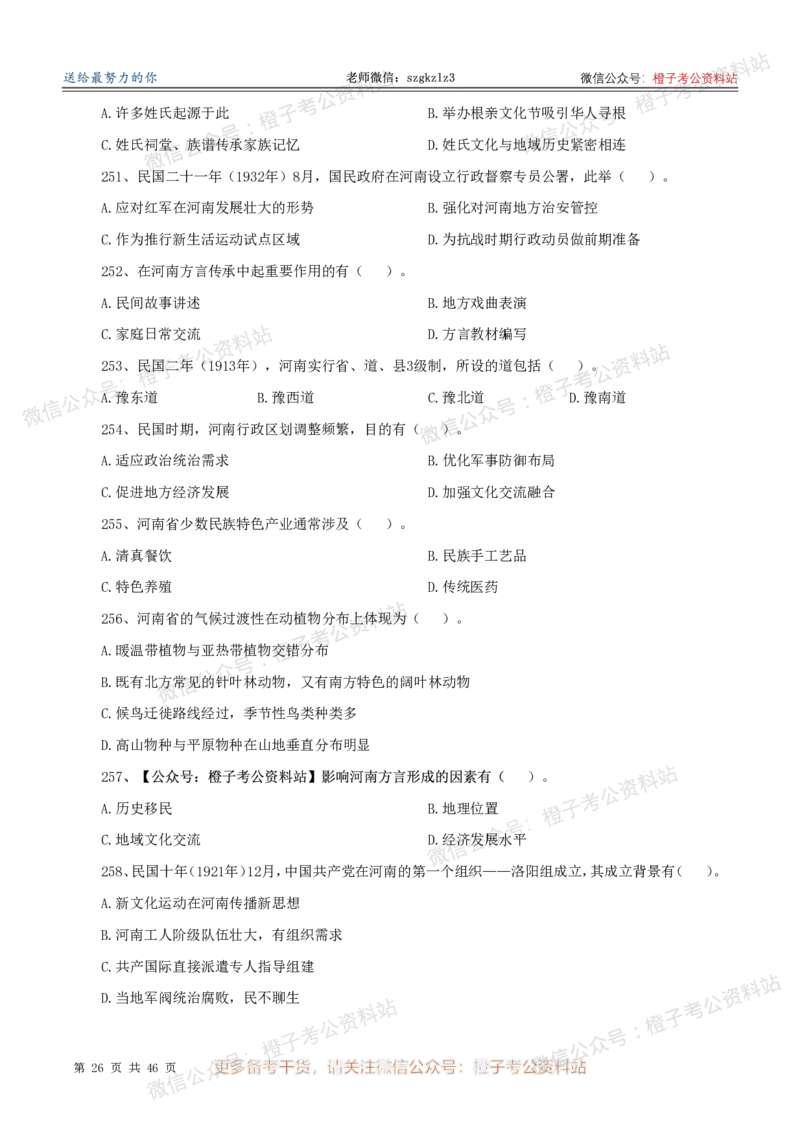 送给最努力的你 老师微信：szgkzlz3 微信公众号：橙子考公资料站

A.许多姓氏起源于此 B.举办根亲文化节吸引华人寻根

C.姓氏祠堂、族谱传承家族记忆 D.姓氏文化与地域历史紧密相连

251、民国二十一年（1932年）8月，国民政府在河南设立行政督察专员公署，此举（ ）。

A.应对红军在河南发展壮大的形势 B.强化对河南地方治安管控

C.作为推行新生活运动试点区域 D.为抗战时期行政动员做前期准备

252、在河南方言传承中起重要作用的有（ ）。

A.民间故事讲述 B.地方戏曲表演

C.家庭日常交流 D.方言教材编写

253、民国二年（1913年），河南实行省、道、县3级制，所设的道包括（ ）。

A.豫东道 B.豫西道 C.豫北道 D.豫南道

254、民国时期，河南行政区划调整频繁，目的有（ ）。

A.适应政治统治需求 B.优化军事防御布局

C.促进地方经济发展 D.加强文化交流融合

255、河南省少数民族特色产业通常涉及（ ）。

A.清真餐饮 B.民族手工艺品

C.特色养殖 D.传统医药

256、河南省的气候过渡性在动植物分布上体现为（ ）。

A.暖温带植物与亚热带植物交错分布

B.既有北方常见的针叶林动物，又有南方特色的阔叶林动物

C.候鸟迁徙路线经过，季节性鸟类种类多

D.高山物种与平原物种在山地垂直分布明显

257、【公众号：橙子考公资料站】影响河南方言形成的因素有（ ）。

A.历史移民 B.地理位置

C.地域文化交流 D.经济发展水平

258、民国十年（1921年）12月，中国共产党在河南的第一个组织——洛阳组成立，其成立背景有（ ）。

A.新文化运动在河南传播新思想

B.河南工人阶级队伍壮大，有组织需求

C.共产国际直接派遣专人指导组建

D.当地军阀统治腐败，民不聊生

第 26 页 共 46 页 更多备考干货，请关注微信公众号：橙子考公资料站

微信公众号：橙子考公资料站